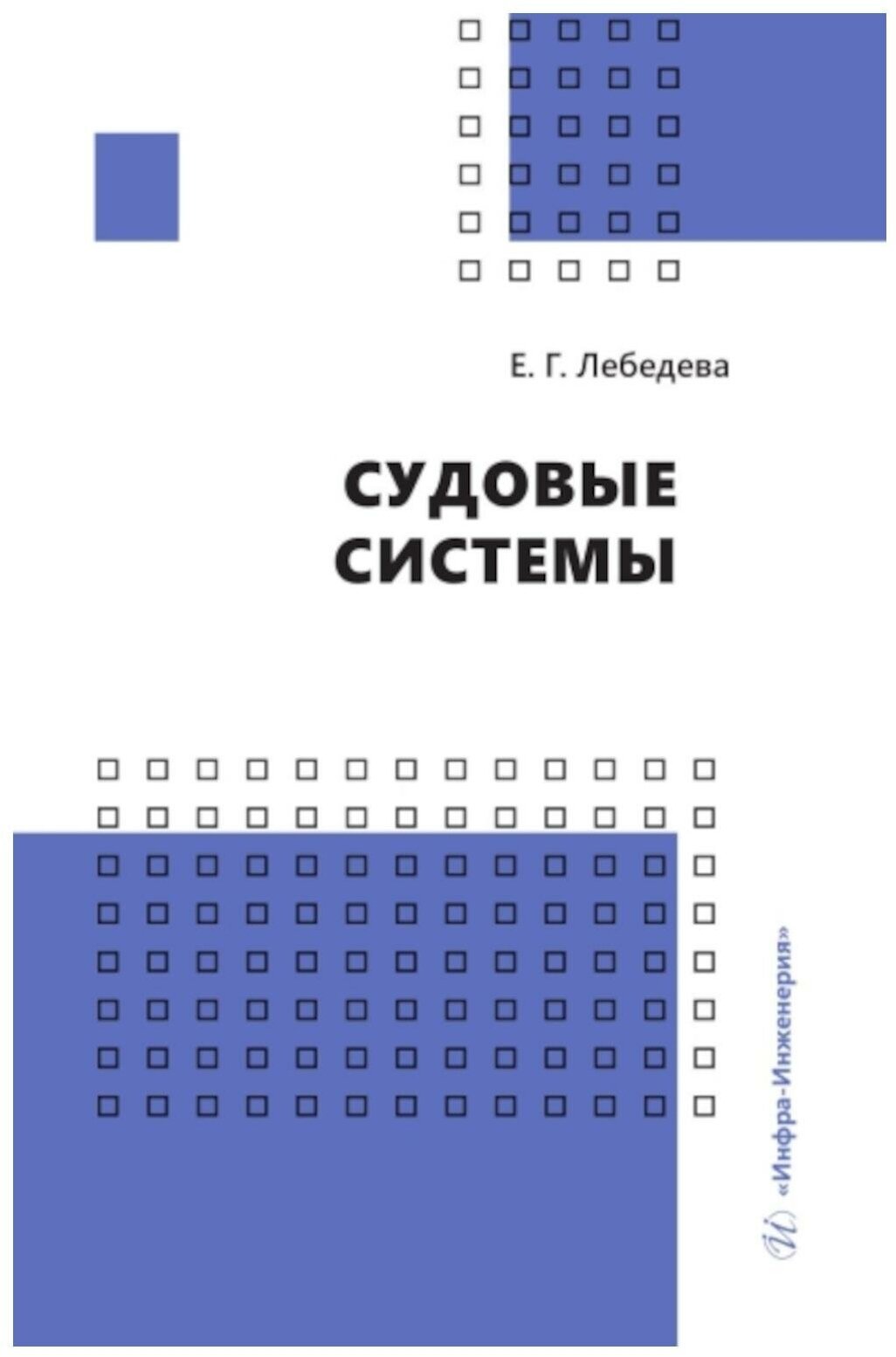 Е. Г. Лебедева

СУДОВЫЕ СИСТЕМЫ

«Инфра-Инженерия»